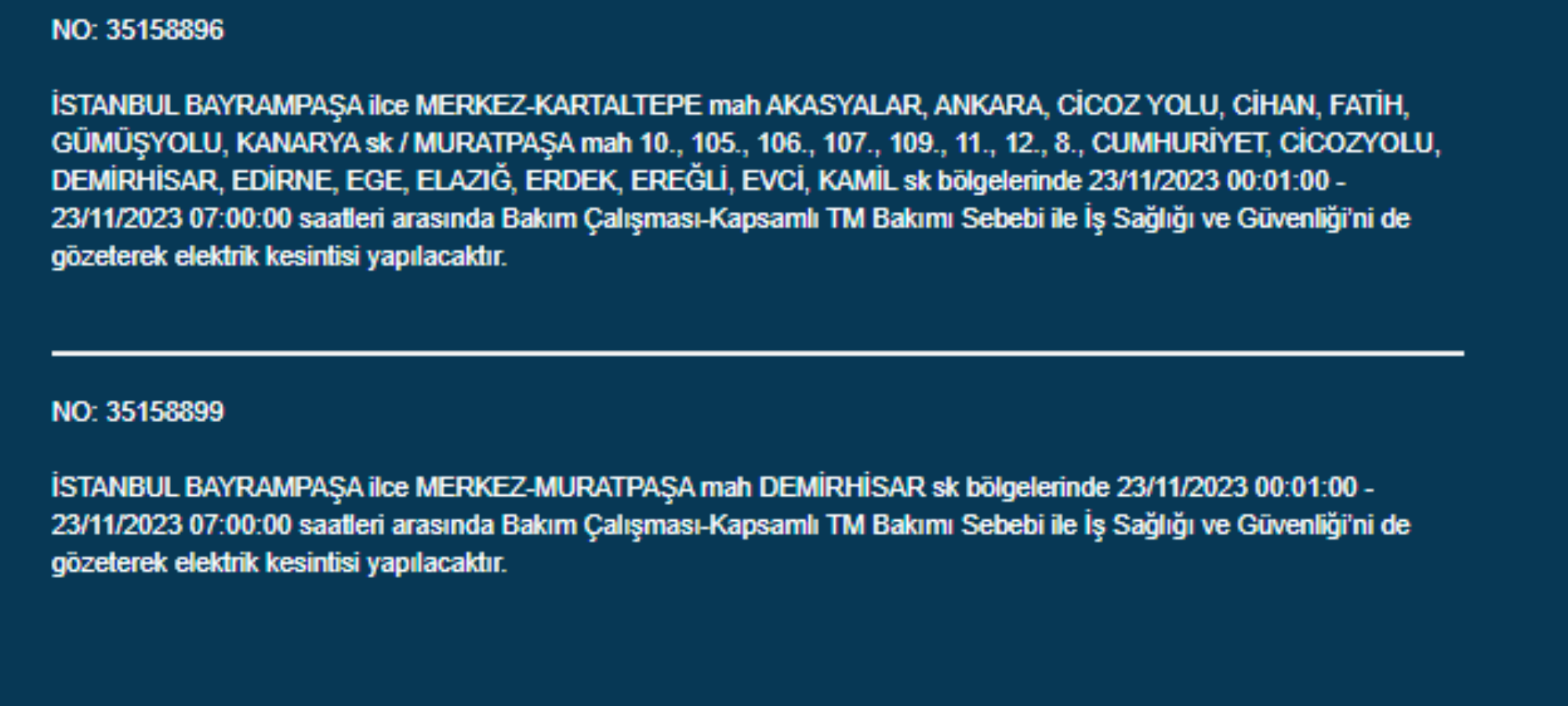 NO: 35158896

İSTANBUL BAYRAMPAŞA ilce MERKEZ-KARTALTEPE mah AKASYALAR, ANKARA, CİCOZ YOLU, CİHAN, FATİH, GÜMÜŞYOLU, KANARYA sk / MURATPAŞA mah 10., 105., 106., 107., 109., 11., 12., 8., CUMHURİYET, CİCOZYOLU, DEMİRHİSAR, EDİRNE, EGE, ELAZIĞ, ERDEK, EREĞLİ, EVCİ, KAMİL sk bölgelerinde 23/11/2023 00:01:00 - 23/11/2023 07:00:00 saatleri arasında Bakım Çalışması-Kapsamlı TM Bakımı Sebebi ile İş Sağlığı ve Güvenliği'ni de gözeterek elektrik kesintisi yapılacaktır.

NO: 35158899

İSTANBUL BAYRAMPAŞA ilce MERKEZ-MURATPAŞA mah DEMİRHİSAR sk bölgelerinde 23/11/2023 00:01:00 - 23/11/2023 07:00:00 saatleri arasında Bakım Çalışması-Kapsamlı TM Bakımı Sebebi ile İş Sağlığı ve Güvenliği'ni de gözeterek elektrik kesintisi yapılacaktır.